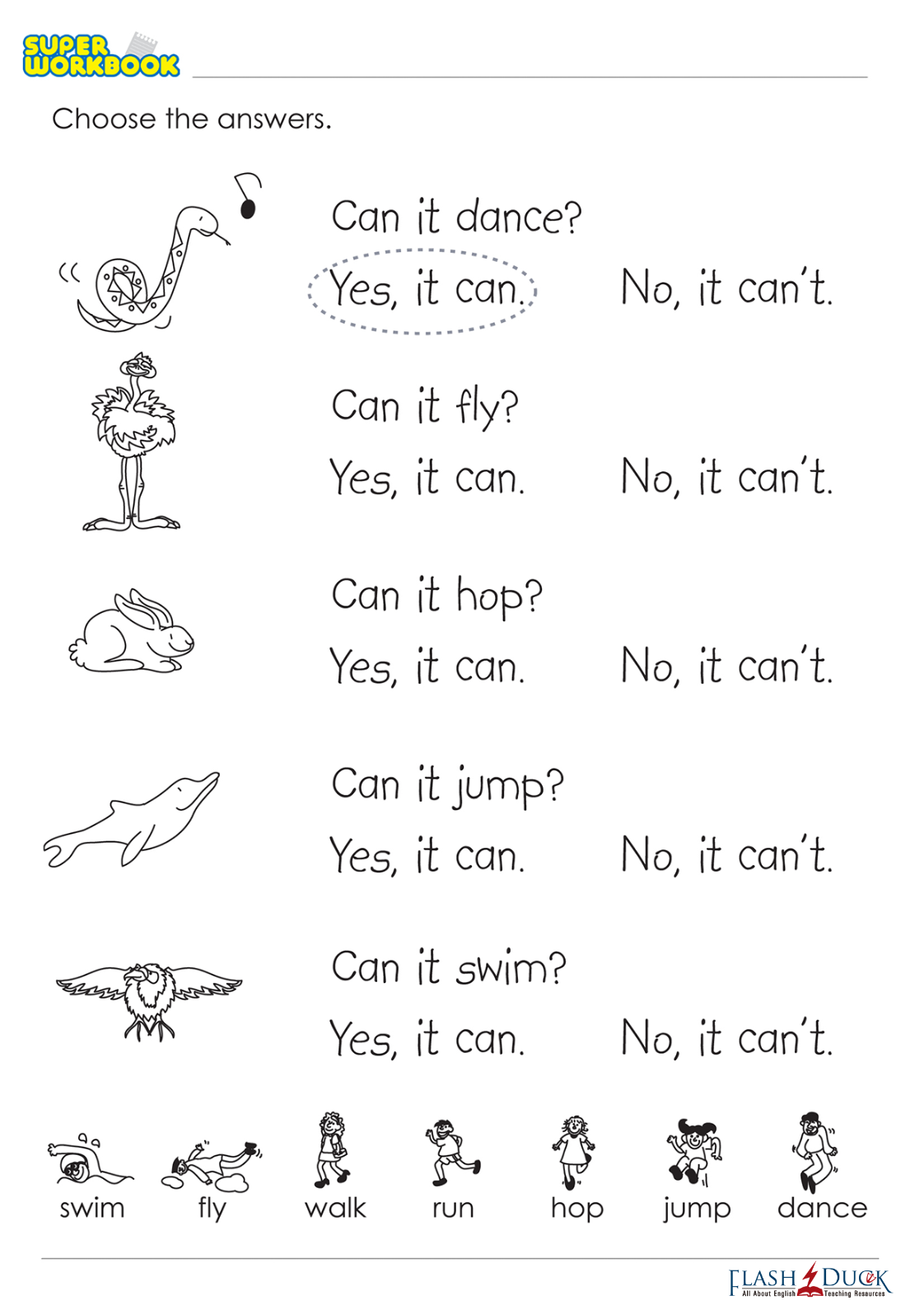 SUPER WORKBOOK

Choose the answers.

Can it dance?
Yes, it can. No, it can't.

Can it fly?
Yes, it can. No, it can't.

Can it hop?
Yes, it can. No, it can't.

Can it jump?
Yes, it can. No, it can't.

Can it swim?
Yes, it can. No, it can't.

swim fly walk run hop jump dance

FLASH DUCK All About English Teaching Resources